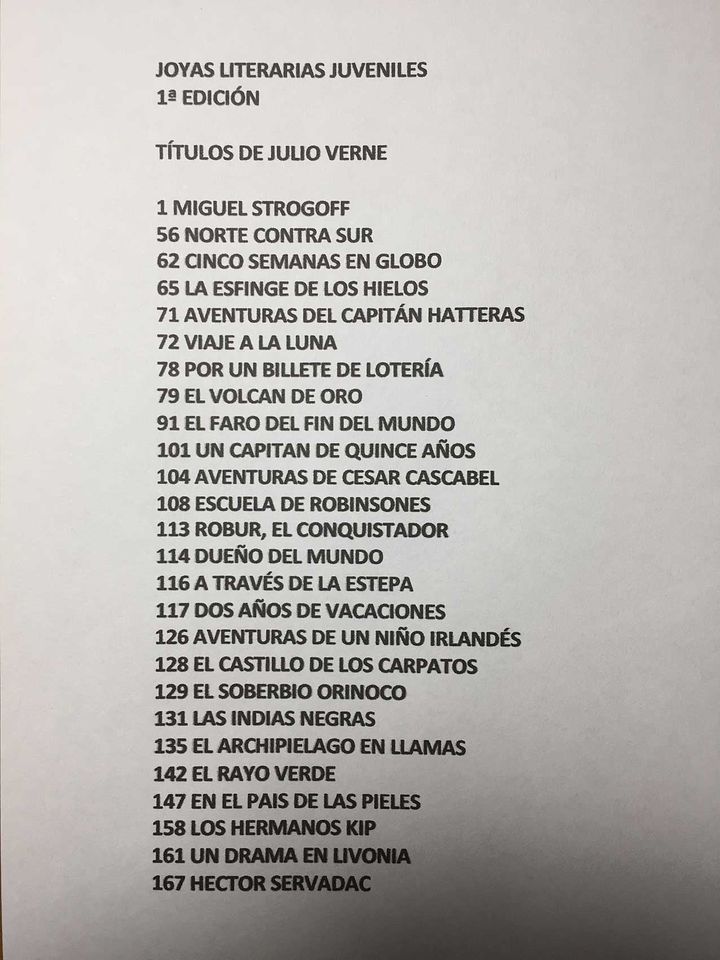 JOYAS LITERARIAS JUVENILES
1ª EDICIÓN

TÍTULOS DE JULIO VERNE

1 MIGUEL STROGOFF
56 NORTE CONTRA SUR
62 CINCO SEMANAS EN GLOBO
65 LA ESFINGE DE LOS HIELOS
71 AVENTURAS DEL CAPITÁN HATTERAS
72 VIAJE A LA LUNA
78 POR UN BILLETE DE LOTERÍA
79 EL VOLCAN DE ORO
91 EL FARO DEL FIN DEL MUNDO
101 UN CAPITAN DE QUINCE AÑOS
104 AVENTURAS DE CESAR CASCABEL
108 ESCUELA DE ROBINSONES
113 ROBUR, EL CONQUISTADOR
114 DUEÑO DEL MUNDO
116 A TRAVÉS DE LA ESTEPA
117 DOS AÑOS DE VACACIONES
126 AVENTURAS DE UN NIÑO IRLANDÉS
128 EL CASTILLO DE LOS CARPATOS
129 EL SOBERBIO ORINOCO
131 LAS INDIAS NEGRAS
135 EL ARCHIPIELAGO EN LLAMAS
142 EL RAYO VERDE
147 EN EL PAIS DE LAS PIELES
158 LOS HERMANOS KIP
161 UN DRAMA EN LIVONIA
167 HECTOR SERVADAC